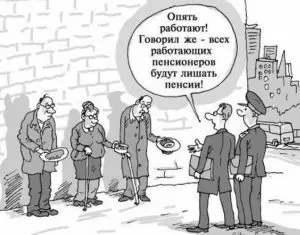 Опять работают! Говорил же - всех работающих пенсионеров будут лишать пенсии!